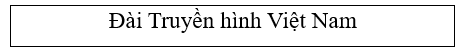 Đài Truyền hình Việt Nam